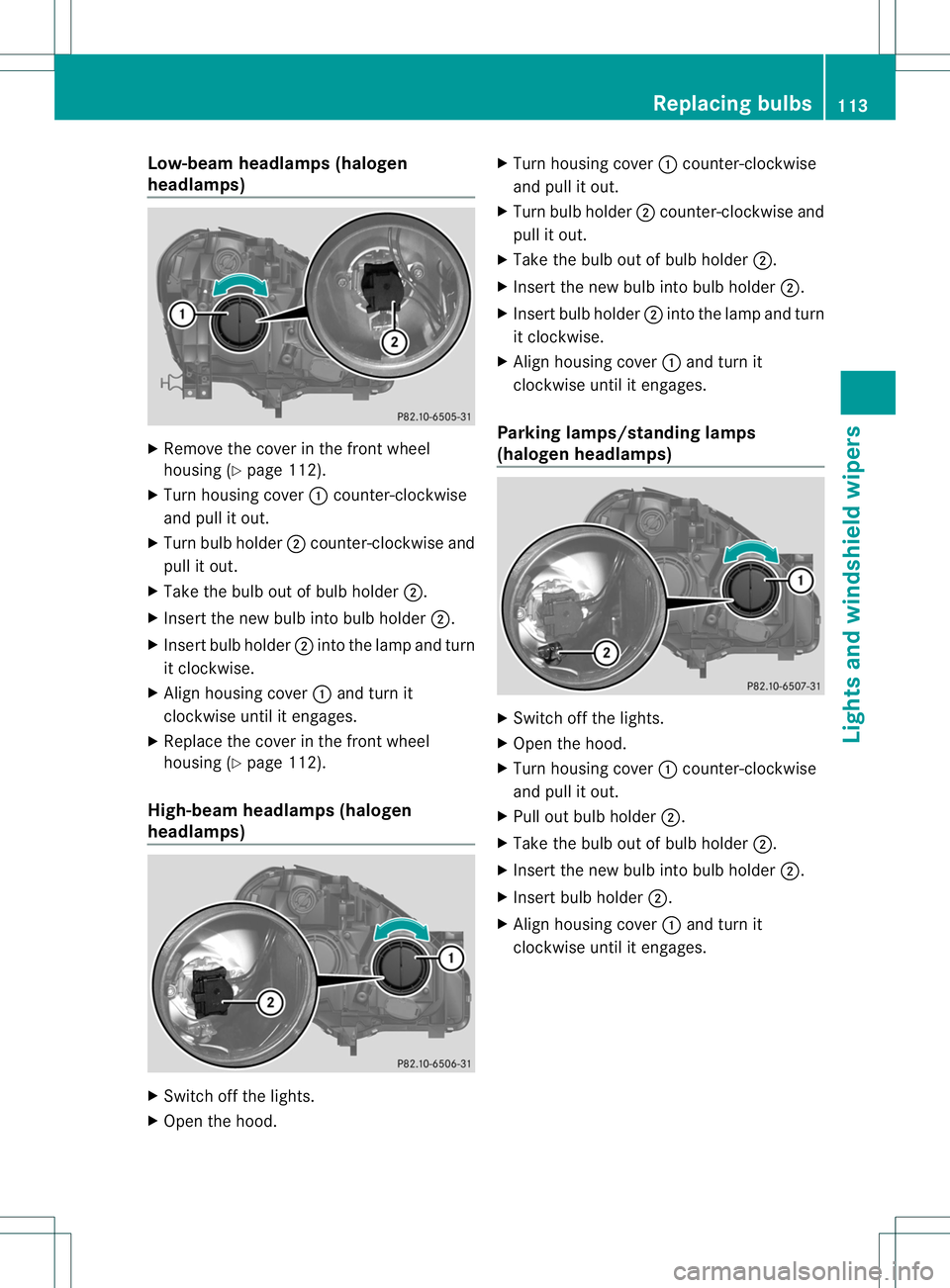 Replacing bulbs 113

Low-beam headlamps (halogen headlamps)

1
2
P82.10-6505-31

▶ Remove the cover in the front wheel housing (▷ page 112).
▶ Turn housing cover ① counter-clockwise and pull it out.
▶ Turn bulb holder ② counter-clockwise and pull it out.
▶ Take the bulb out of bulb holder ②.
▶ Insert the new bulb into bulb holder ②.
▶ Insert bulb holder ② into the lamp and turn it clockwise.
▶ Align housing cover ① and turn it clockwise until it engages.
▶ Replace the cover in the front wheel housing (▷ page 112).

High-beam headlamps (halogen headlamps)

1
2
P82.10-6506-31

▶ Switch off the lights.
▶ Open the hood.
▶ Turn housing cover ① counter-clockwise and pull it out.
▶ Turn bulb holder ② counter-clockwise and pull it out.
▶ Take the bulb out of bulb holder ②.
▶ Insert the new bulb into bulb holder ②.
▶ Insert bulb holder ② into the lamp and turn it clockwise.
▶ Align housing cover ① and turn it clockwise until it engages.

Parking lamps/standing lamps (halogen headlamps)

1
2
P82.10-6507-31

▶ Switch off the lights.
▶ Open the hood.
▶ Turn housing cover ① counter-clockwise and pull it out.
▶ Pull out bulb holder ②.
▶ Take the bulb out of bulb holder ②.
▶ Insert the new bulb into bulb holder ②.
▶ Insert bulb holder ②.
▶ Align housing cover ① and turn it clockwise until it engages.

Lights and windshield wipers

carmanualsonline.info